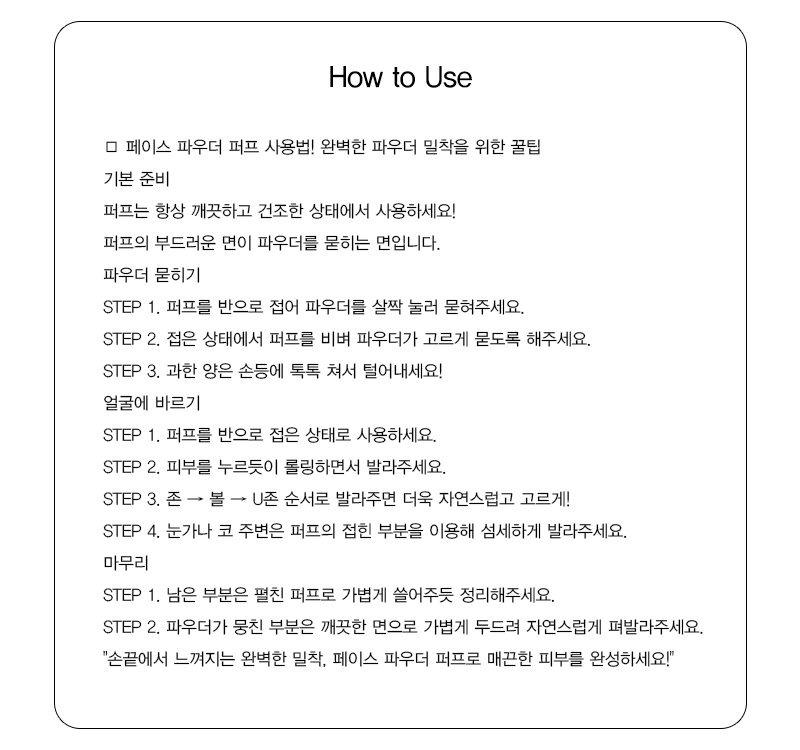 How to Use

□ 페이스 파우더 퍼프 사용법! 완벽한 파우더 밀착을 위한 꿀팁

기본 준비

퍼프는 항상 깨끗하고 건조한 상태에서 사용하세요!

퍼프의 부드러운 면이 파우더를 묻히는 면입니다.

파우더 묻히기

STEP 1. 퍼프를 반으로 접어 파우더를 살짝 눌러 묻혀주세요.

STEP 2. 접은 상태에서 퍼프를 비벼 파우더가 고르게 묻도록 해주세요.

STEP 3. 과한 양은 손등에 톡톡 쳐서 털어내세요!

얼굴에 바르기

STEP 1. 퍼프를 반으로 접은 상태로 사용하세요.

STEP 2. 피부를 누르듯이 롤링하면서 발라주세요.

STEP 3. 존 → 볼 → U존 순서로 발라주면 더욱 자연스럽고 고르게!

STEP 4. 눈가나 코 주변은 퍼프의 접힌 부분을 이용해 섬세하게 발라주세요.

마무리

STEP 1. 남은 부분은 펼친 퍼프로 가볍게 쓸어주듯 정리해주세요.

STEP 2. 파우더가 뭉친 부분은 깨끗한 면으로 가볍게 두드려 자연스럽게 펴발라주세요.

"손끝에서 느껴지는 완벽한 밀착, 페이스 파우더 퍼프로 매끈한 피부를 완성하세요!"